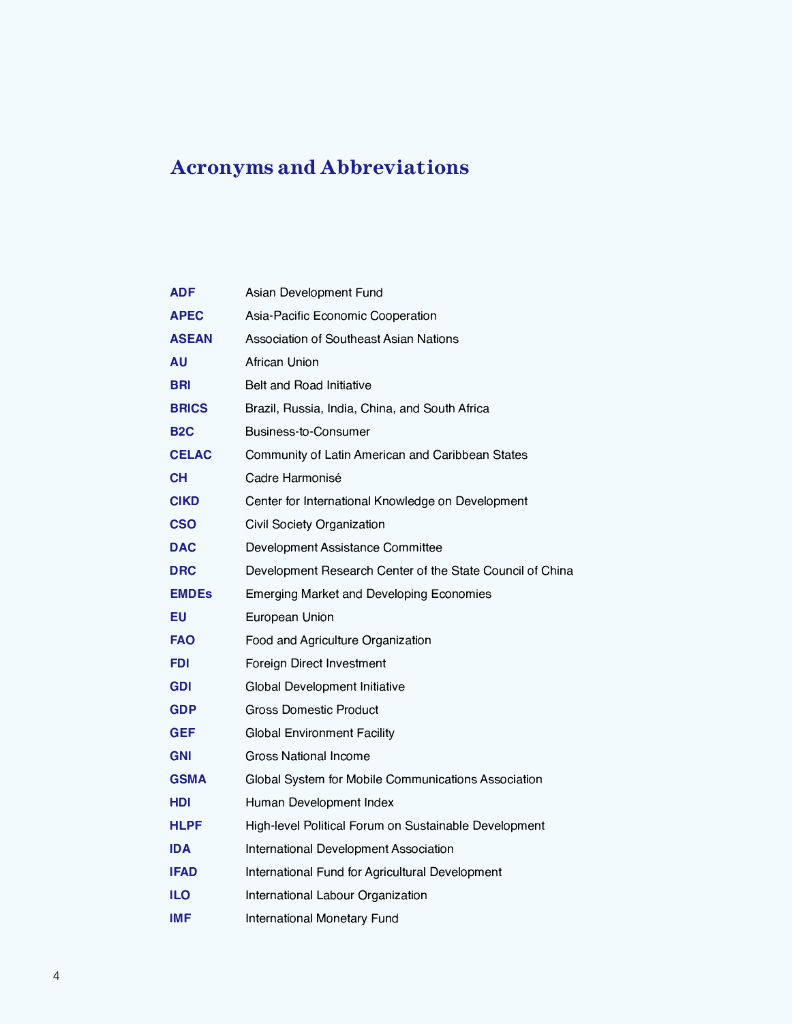 Acronyms and Abbreviations

| | |
|---|---|
| ADF | Asian Development Fund |
| APEC | Asia-Pacific Economic Cooperation |
| ASEAN | Association of Southeast Asian Nations |
| AU | African Union |
| BRI | Belt and Road Initiative |
| BRICS | Brazil, Russia, India, China, and South Africa |
| B2C | Business-to-Consumer |
| CELAC | Community of Latin American and Caribbean States |
| CH | Cadre Harmonisé |
| CIKD | Center for International Knowledge on Development |
| CSO | Civil Society Organization |
| DAC | Development Assistance Committee |
| DRC | Development Research Center of the State Council of China |
| EMDEs | Emerging Market and Developing Economies |
| EU | European Union |
| FAO | Food and Agriculture Organization |
| FDI | Foreign Direct Investment |
| GDI | Global Development Initiative |
| GDP | Gross Domestic Product |
| GEF | Global Environment Facility |
| GNI | Gross National Income |
| GSMA | Global System for Mobile Communications Association |
| HDI | Human Development Index |
| HLPF | High-level Political Forum on Sustainable Development |
| IDA | International Development Association |
| IFAD | International Fund for Agricultural Development |
| ILO | International Labour Organization |
| IMF | International Monetary Fund |

4